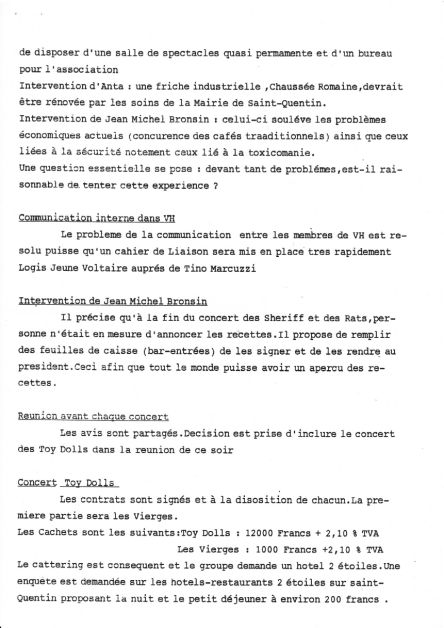 de disposer d'une salle de spectacles quasi permamente et d'un bureau pour l'association
Intervention d'Anta : une friche industrielle ,Chaussée Romaine,devrait être rénovée par les soins de la Mairie de Saint-Quentin.
Intervention de Jean Michel Bronsin : celui-ci souléve les problèmes économiques actuels (concurence des cafés traaditionnels) ainsi que ceux liées à la sécurité notement ceux lié à la toxicomanie.
Une question essentielle se pose : devant tant de problémes,est-il raisonnable de tenter cette experience ?

Communication interne dans VH

Le probleme de la communication entre les membres de VH est resolu puisse qu'un cahier de Liaison sera mis en place tres rapidement Logis Jeune Voltaire auprés de Tino Marcuzzi

Intervention de Jean Michel Bronsin

Il précise qu'à la fin du concert des Sheriff et des Rats,personne n'était en mesure d'annoncer les recettes.Il propose de remplir des feuilles de caisse (bar-entrées) de les signer et de les rendre au president.Ceci afin que tout le monde puisse avoir un apercu des recettes.

Reunion avant chaque concert

Les avis sont partagés.Decision est prise d'inclure le concert des Toy Dolls dans la reunion de ce soir

Concert Toy Dolls

Les contrats sont signés et à la disosition de chacun.La premiere partie sera les Vierges.
Les Cachets sont les suivants:Toy Dolls : 12000 Francs + 2,10 % TVA
Les Vierges : 1000 Francs +2,10 % TVA
Le cattering est consequent et le groupe demande un hotel 2 étoiles.Une enquete est demandée sur les hotels-restaurants 2 étoiles sur saint-Quentin proposant la nuit et le petit déjeuner à environ 200 francs .